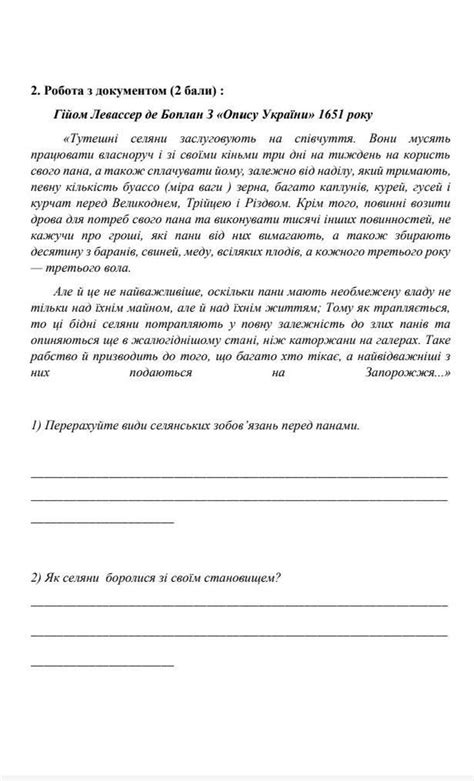 2. Робота з документом (2 бали) :

Гійом Левассер де Боплан З «Опису України» 1651 року

«Тутешні селяни заслуговують на співчуття. Вони мусять працювати власноруч і зі своїми кіньми три дні на тиждень на користь свого пана, а також сплачувати йому, залежно від наділу, який тримають, певну кількість буассо (міра ваги ) зерна, багато каплунів, курей, гусей і курчат перед Великоднем, Трійцею і Різдвом. Крім того, повинні возити дрова для потреб свого пана та виконувати тисячі інших повинностей, не кажучи про гроші, які пани від них вимагають, а також збирають десятину з баранів, свиней, меду, всіляких плодів, а кожного третього року — третього вола.

Але й це не найважливіше, оскільки пани мають необмежену владу не тільки над їхнім майном, але й над їхнім життям; Тому як трапляється, то ці бідні селяни потрапляють у повну залежність до злих панів та опиняються ще в жалюгіднішому стані, ніж каторжани на галерах. Таке рабство й призводить до того, що багато хто тікає, а найвідважніші з них подаються на Запорожжя...»

1) Перерахуйте види селянських зобов'язань перед панами.

2) Як селяни боролися зі своїм становищем?